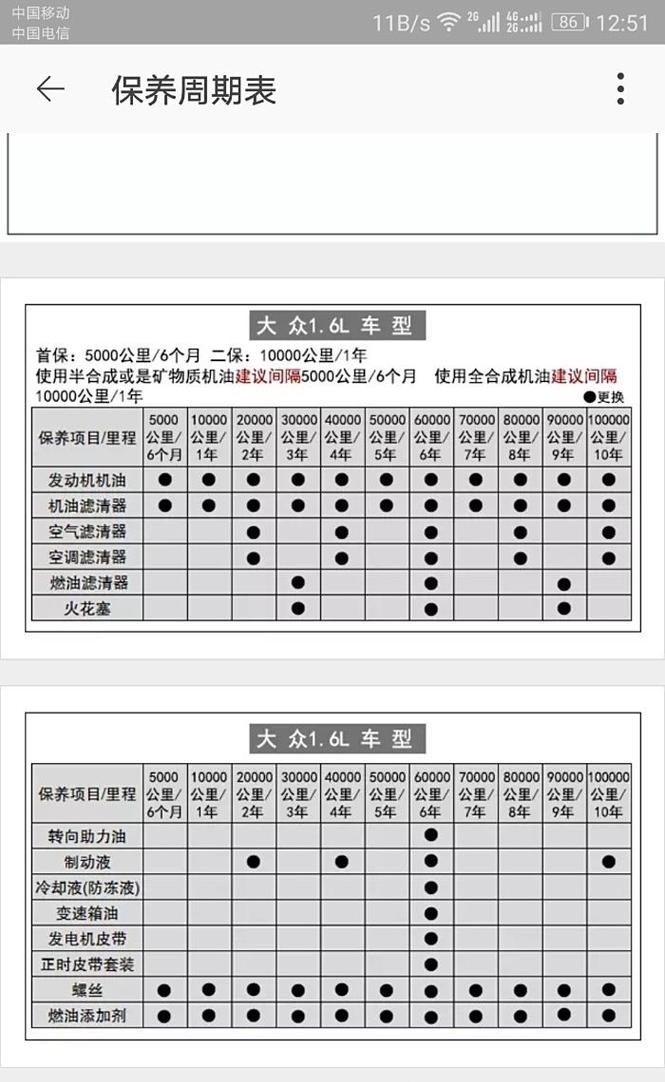 中国移动
中国电信
11B/s 2G 4G 2G 86 12:51

保养周期表

大 众1.6L 车 型
首保：5000公里/6个月 二保：10000公里/1年
使用半合成或是矿物质机油建议间隔5000公里/6个月 使用全合成机油建议间隔10000公里/1年
●更换

| 保养项目/里程 | 5000公里/6个月 | 10000公里/1年 | 20000公里/2年 | 30000公里/3年 | 40000公里/4年 | 50000公里/5年 | 60000公里/6年 | 70000公里/7年 | 80000公里/8年 | 90000公里/9年 | 100000公里/10年 |
|---|---|---|---|---|---|---|---|---|---|---|---|
| 发动机机油 | ● | ● | ● | ● | ● | ● | ● | ● | ● | ● | ● |
| 机油滤清器 | ● | ● | ● | ● | ● | ● | ● | ● | ● | ● | ● |
| 空气滤清器 | | | ● | | ● | | ● | | ● | | ● |
| 空调滤清器 | | | ● | | ● | | ● | | ● | | ● |
| 燃油滤清器 | | | | ● | | | ● | | | ● | |
| 火花塞 | | | | ● | | | ● | | | ● | |

大 众1.6L 车 型

| 保养项目/里程 | 5000公里/6个月 | 10000公里/1年 | 20000公里/2年 | 30000公里/3年 | 40000公里/4年 | 50000公里/5年 | 60000公里/6年 | 70000公里/7年 | 80000公里/8年 | 90000公里/9年 | 100000公里/10年 |
|---|---|---|---|---|---|---|---|---|---|---|---|
| 转向助力油 | | | | | | | ● | | | | |
| 制动液 | | | ● | | ● | | ● | | | | ● |
| 冷却液(防冻液) | | | | | | | ● | | | | |
| 变速箱油 | | | | | | | ● | | | | |
| 发电机皮带 | | | | | | | ● | | | | |
| 正时皮带套装 | | | | | | | ● | | | | |
| 螺丝 | ● | ● | ● | ● | ● | ● | ● | ● | ● | ● | ● |
| 燃油添加剂 | ● | ● | ● | ● | ● | ● | ● | ● | ● | ● | ● |